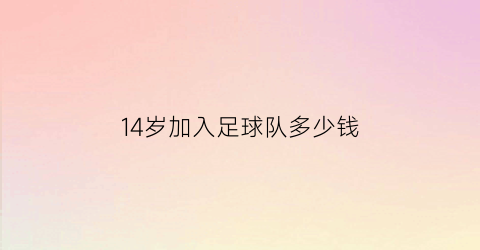 14岁加入足球队多少钱